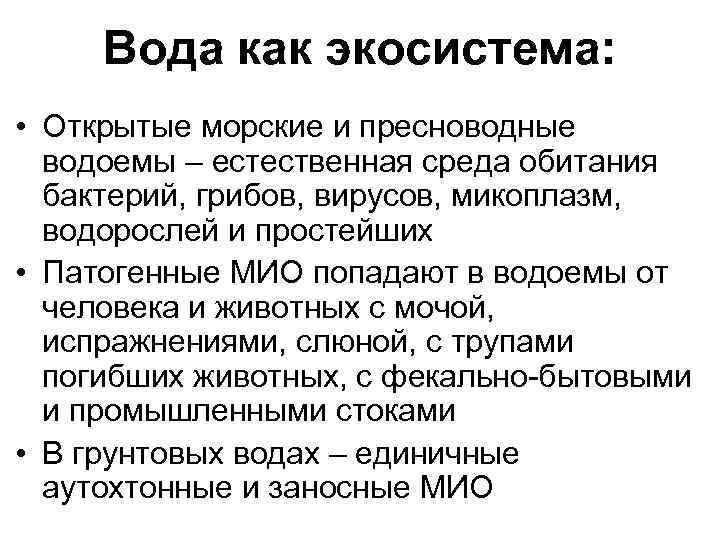 Вода как экосистема:

• Открытые морские и пресноводные водоемы – естественная среда обитания бактерий, грибов, вирусов, микоплазм, водорослей и простейших

• Патогенные МИО попадают в водоемы от человека и животных с мочой, испражнениями, слюной, с трупами погибших животных, с фекально-бытовыми и промышленными стоками

• В грунтовых водах – единичные аутохтонные и заносные МИО